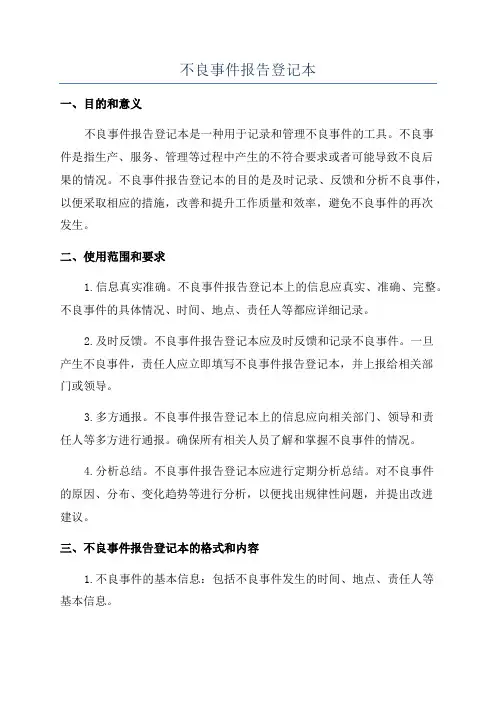 不良事件报告登记本

一、目的和意义

不良事件报告登记本是一种用于记录和管理不良事件的工具。不良事件是指生产、服务、管理等过程中产生的不符合要求或者可能导致不良后果的情况。不良事件报告登记本的目的是及时记录、反馈和分析不良事件，以便采取相应的措施，改善和提升工作质量和效率，避免不良事件的再次发生。

二、使用范围和要求

1.信息真实准确。不良事件报告登记本上的信息应真实、准确、完整。不良事件的具体情况、时间、地点、责任人等都应详细记录。

2.及时反馈。不良事件报告登记本应及时反馈和记录不良事件。一旦产生不良事件，责任人应立即填写不良事件报告登记本，并上报给相关部门或领导。

3.多方通报。不良事件报告登记本上的信息应向相关部门、领导和责任人等多方进行通报。确保所有相关人员了解和掌握不良事件的情况。

4.分析总结。不良事件报告登记本应进行定期分析总结。对不良事件的原因、分布、变化趋势等进行分析，以便找出规律性问题，并提出改进建议。

三、不良事件报告登记本的格式和内容

1.不良事件的基本信息：包括不良事件发生的时间、地点、责任人等基本信息。